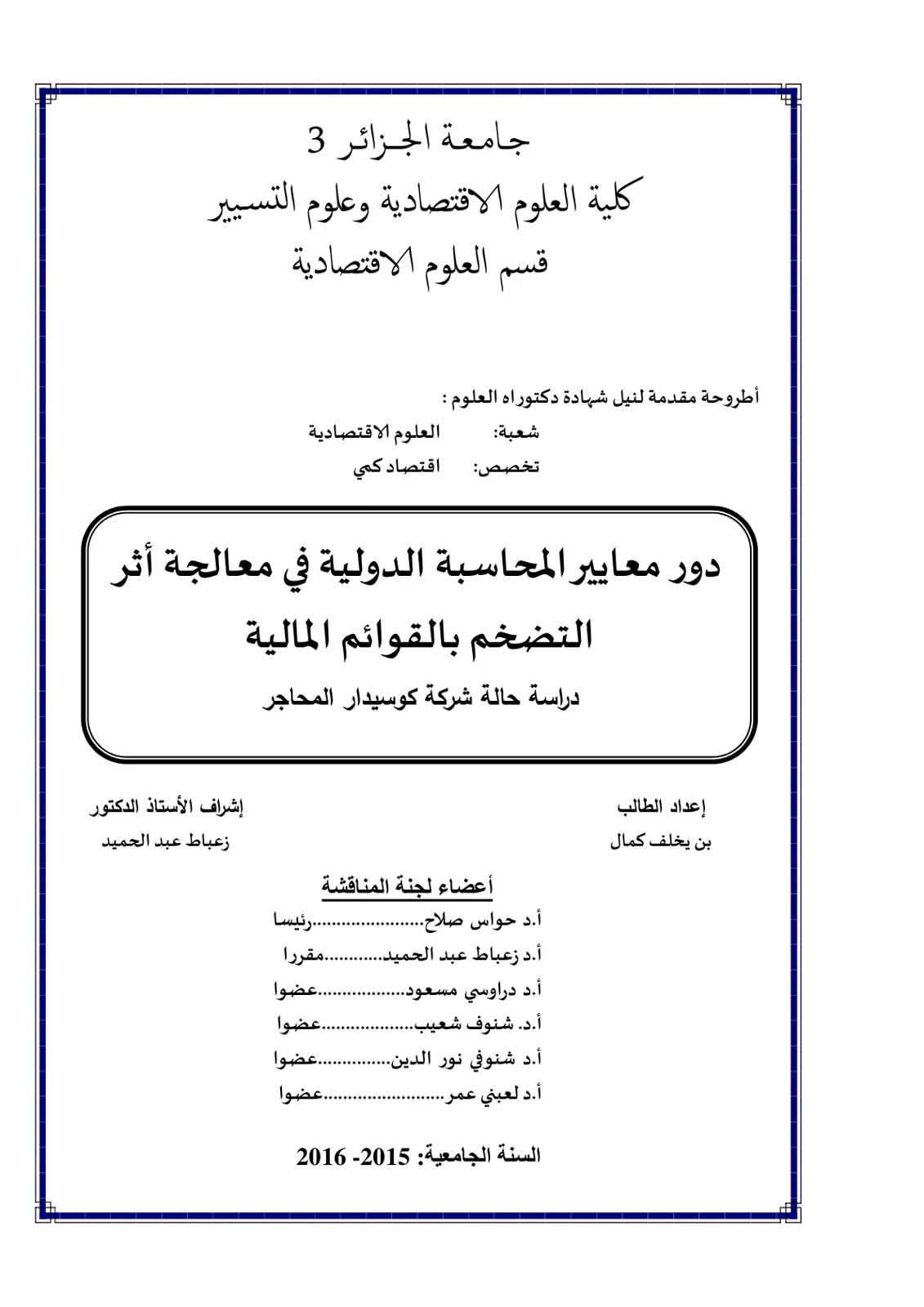 جامعة الجزائر 3
كلية العلوم الاقتصادية وعلوم التسيير
قسم العلوم الاقتصادية

أطروحة مقدمة لنيل شهادة دكتوراه العلوم :
شعبة: العلوم الاقتصادية
تخصص: اقتصاد كمي

دور معايير المحاسبة الدولية في معالجة أثر التضخم بالقوائم المالية
دراسة حالة شركة كوسيدار المحاجر

إعداد الطالب
بن يخلف كمال

إشراف الأستاذ الدكتور
زعباط عبد الحميد

أعضاء لجنة المناقشة
أ.د حواس صلاح رئيسا
أ.د زعباط عبد الحميد مقررا
أ.د دراوسي مسعود عضوا
أ.د. شنوف شعيب عضوا
أ.د شنوفي نور الدين عضوا
أ.د لعبني عمر عضوا

السنة الجامعية: 2015- 2016